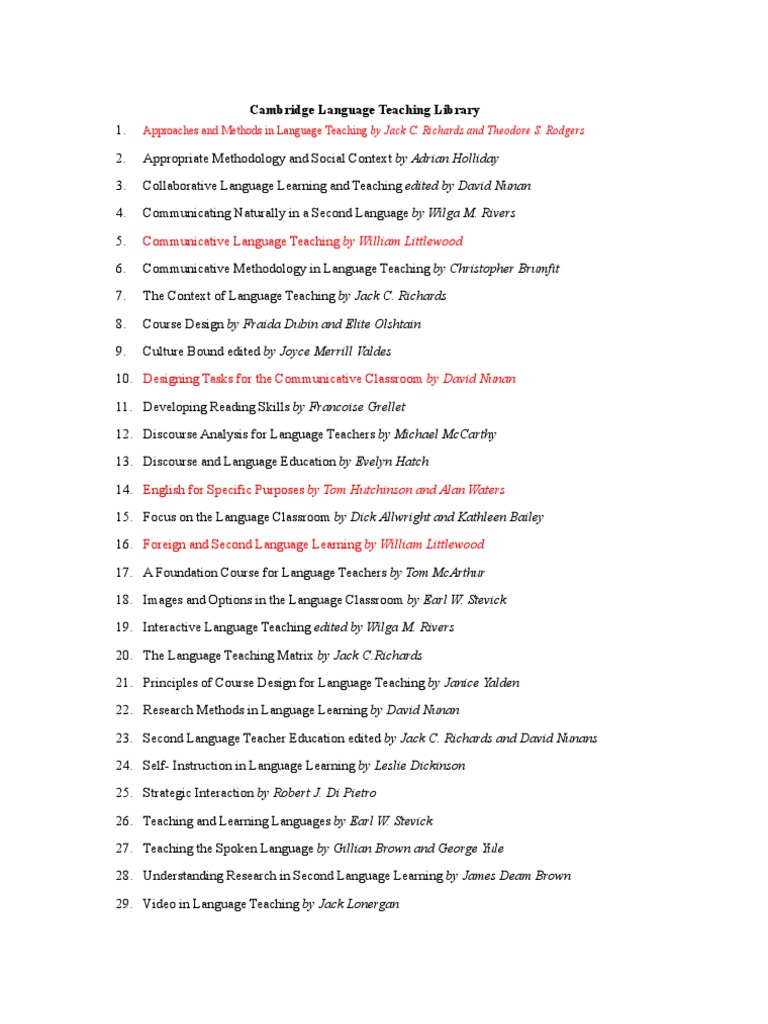 Cambridge Language Teaching Library

1. Approaches and Methods in Language Teaching by Jack C. Richards and Theodore S. Rodgers
2. Appropriate Methodology and Social Context by Adrian Holliday
3. Collaborative Language Learning and Teaching edited by David Nunan
4. Communicating Naturally in a Second Language by Wilga M. Rivers
5. Communicative Language Teaching by William Littlewood
6. Communicative Methodology in Language Teaching by Christopher Brumfit
7. The Context of Language Teaching by Jack C. Richards
8. Course Design by Fraida Dubin and Elite Olshtain
9. Culture Bound edited by Joyce Merrill Valdes
10. Designing Tasks for the Communicative Classroom by David Nunan
11. Developing Reading Skills by Francoise Grellet
12. Discourse Analysis for Language Teachers by Michael McCarthy
13. Discourse and Language Education by Evelyn Hatch
14. English for Specific Purposes by Tom Hutchinson and Alan Waters
15. Focus on the Language Classroom by Dick Allwright and Kathleen Bailey
16. Foreign and Second Language Learning by William Littlewood
17. A Foundation Course for Language Teachers by Tom McArthur
18. Images and Options in the Language Classroom by Earl W. Stevick
19. Interactive Language Teaching edited by Wilga M. Rivers
20. The Language Teaching Matrix by Jack C.Richards
21. Principles of Course Design for Language Teaching by Janice Yalden
22. Research Methods in Language Learning by David Nunan
23. Second Language Teacher Education edited by Jack C. Richards and David Nunans
24. Self- Instruction in Language Learning by Leslie Dickinson
25. Strategic Interaction by Robert J. Di Pietro
26. Teaching and Learning Languages by Earl W. Stevick
27. Teaching the Spoken Language by Gillian Brown and George Yule
28. Understanding Research in Second Language Learning by James Deam Brown
29. Video in Language Teaching by Jack Lonergan